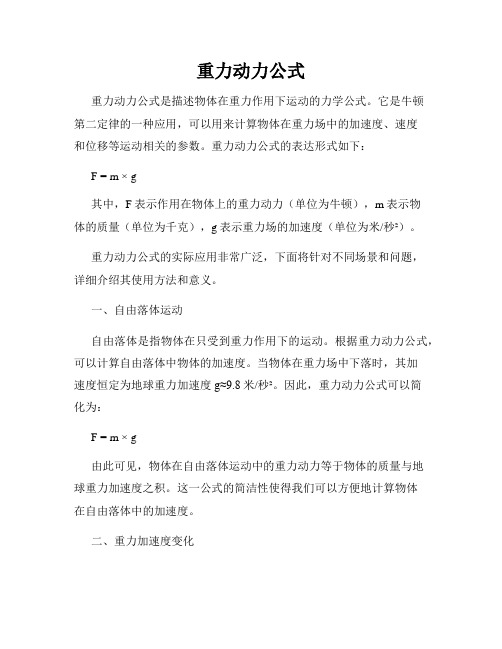 重力动力公式

重力动力公式是描述物体在重力作用下运动的力学公式。它是牛顿第二定律的一种应用，可以用来计算物体在重力场中的加速度、速度和位移等运动相关的参数。重力动力公式的表达形式如下：

$F = m \times g$

其中，F 表示作用在物体上的重力动力（单位为牛顿），m 表示物体的质量（单位为千克），g 表示重力场的加速度（单位为米/秒²）。

重力动力公式的实际应用非常广泛，下面将针对不同场景和问题，详细介绍其使用方法和意义。

一、自由落体运动

自由落体是指物体在只受到重力作用下的运动。根据重力动力公式，可以计算自由落体中物体的加速度。当物体在重力场中下落时，其加速度恒定为地球重力加速度 g≈9.8 米/秒²。因此，重力动力公式可以简化为：

$F = m \times g$

由此可见，物体在自由落体运动中的重力动力等于物体的质量与地球重力加速度之积。这一公式的简洁性使得我们可以方便地计算物体在自由落体中的加速度。

二、重力加速度变化